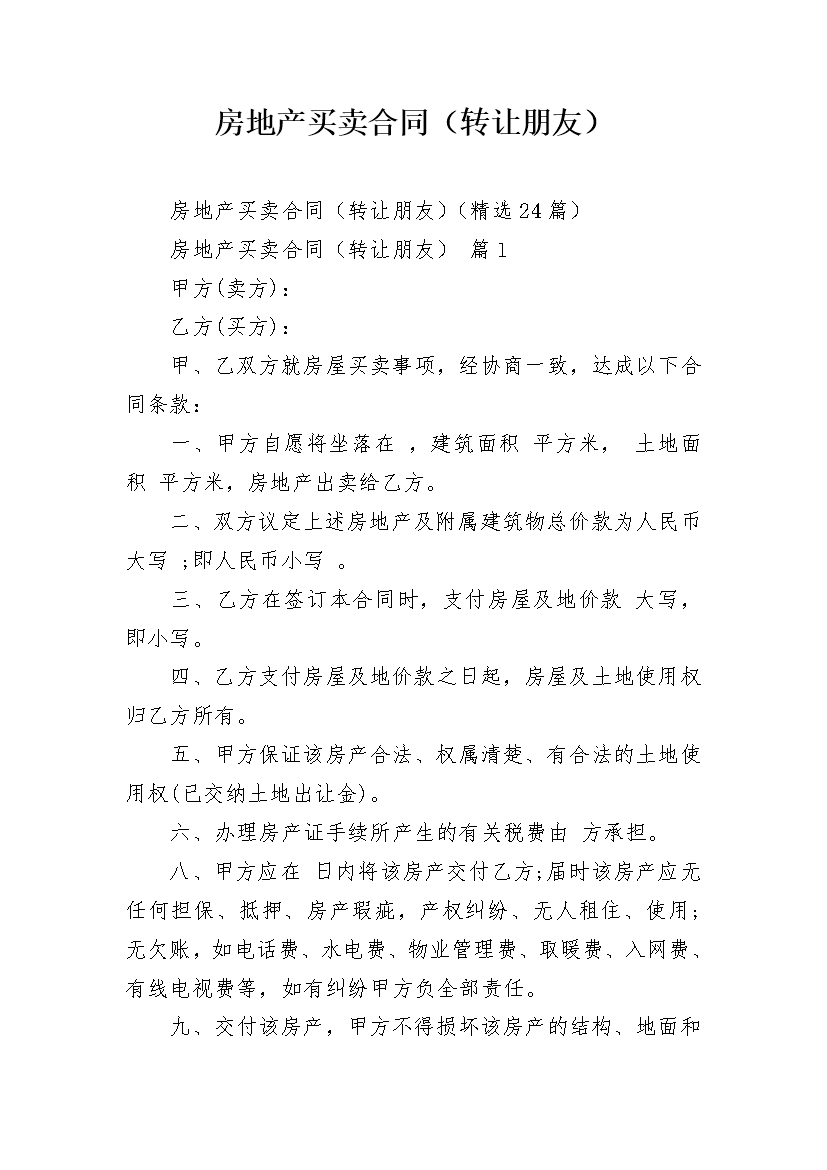 房地产买卖合同（转让朋友）

房地产买卖合同（转让朋友）（精选24篇）

房地产买卖合同（转让朋友） 篇1

甲方(卖方)：

乙方(买方)：

甲、乙双方就房屋买卖事项，经协商一致，达成以下合同条款：

一、甲方自愿将坐落在 ，建筑面积 平方米， 土地面积 平方米，房地产出卖给乙方。

二、双方议定上述房地产及附属建筑物总价款为人民币大写 ;即人民币小写 。

三、乙方在签订本合同时，支付房屋及地价款 大写，即小写。

四、乙方支付房屋及地价款之日起，房屋及土地使用权归乙方所有。

五、甲方保证该房产合法、权属清楚、有合法的土地使用权(已交纳土地出让金)。

六、办理房产证手续所产生的有关税费由 方承担。

八、甲方应在 日内将该房产交付乙方;届时该房产应无任何担保、抵押、房产瑕疵，产权纠纷、无人租住、使用;无欠账，如电话费、水电费、物业管理费、取暖费、入网费、有线电视费等，如有纠纷甲方负全部责任。

九、交付该房产，甲方不得损坏该房产的结构、地面和